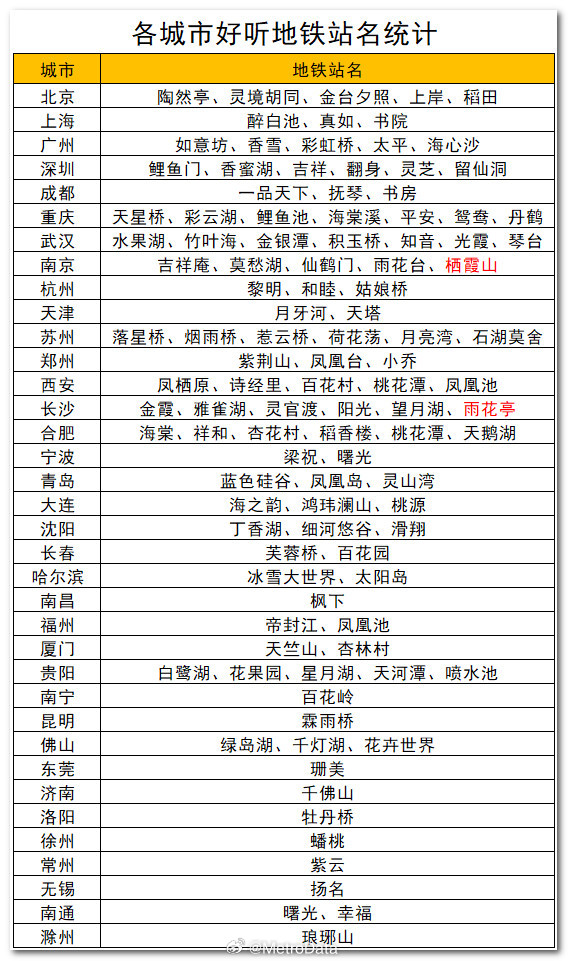 各城市好听地铁站名统计

| 城市 | 地铁站名 |
|---|---|
| 北京 | 陶然亭、灵境胡同、金台夕照、上岸、稻田 |
| 上海 | 醉白池、真如、书院 |
| 广州 | 如意坊、香雪、彩虹桥、太平、海心沙 |
| 深圳 | 鲤鱼门、香蜜湖、吉祥、翻身、灵芝、留仙洞 |
| 成都 | 一品天下、抚琴、书房 |
| 重庆 | 天星桥、彩云湖、鲤鱼池、海棠溪、平安、鸳鸯、丹鹤 |
| 武汉 | 水果湖、竹叶海、金银潭、积玉桥、知音、光霞、琴台 |
| 南京 | 吉祥庵、莫愁湖、仙鹤门、雨花台、栖霞山 |
| 杭州 | 黎明、和睦、姑娘桥 |
| 天津 | 月牙河、天塔 |
| 苏州 | 落星桥、烟雨桥、惹云桥、荷花荡、月亮湾、石湖莫舍 |
| 郑州 | 紫荆山、凤凰台、小乔 |
| 西安 | 凤栖原、诗经里、百花村、桃花潭、凤凰池 |
| 长沙 | 金霞、雅雀湖、灵官渡、阳光、望月湖、雨花亭 |
| 合肥 | 海棠、祥和、杏花村、稻香楼、桃花潭、天鹅湖 |
| 宁波 | 梁祝、曙光 |
| 青岛 | 蓝色硅谷、凤凰岛、灵山湾 |
| 大连 | 海之韵、鸿玮澜山、桃源 |
| 沈阳 | 丁香湖、细河悠谷、滑翔 |
| 长春 | 芙蓉桥、百花园 |
| 哈尔滨 | 冰雪大世界、太阳岛 |
| 南昌 | 枫下 |
| 福州 | 帝封江、凤凰池 |
| 厦门 | 天竺山、杏林村 |
| 贵阳 | 白鹭湖、花果园、星月湖、天河潭、喷水池 |
| 南宁 | 百花岭 |
| 昆明 | 霖雨桥 |
| 佛山 | 绿岛湖、千灯湖、花卉世界 |
| 东莞 | 珊美 |
| 济南 | 千佛山 |
| 洛阳 | 牡丹桥 |
| 徐州 | 蟠桃 |
| 常州 | 紫云 |
| 无锡 | 扬名 |
| 南通 | 曙光、幸福 |
| 滁州 | 琅琊山 |

@MetroData